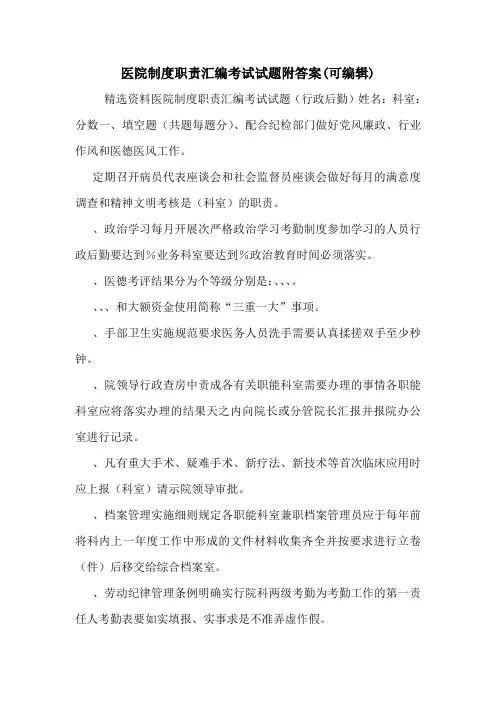 医院制度职责汇编考试试题附答案(可编辑)

精选资料医院制度职责汇编考试试题（行政后勤）姓名：科室：分数一、填空题（共题每题分）、配合纪检部门做好党风廉政、行业作风和医德医风工作。

定期召开病员代表座谈会和社会监督员座谈会做好每月的满意度调查和精神文明考核是（科室）的职责。

、政治学习每月开展次严格政治学习考勤制度参加学习的人员行政后勤要达到%业务科室要达到%政治教育时间必须落实。

、医德考评结果分为个等级分别是：、、、。

、、、和大额资金使用简称“三重一大”事项。

、手部卫生实施规范要求医务人员洗手需要认真揉搓双手至少秒钟。

、院领导行政查房中责成各有关职能科室需要办理的事情各职能科室应将落实办理的结果天之内向院长或分管院长汇报并报院办公室进行记录。

、凡有重大手术、疑难手术、新疗法、新技术等首次临床应用时应上报（科室）请示院领导审批。

、档案管理实施细则规定各职能科室兼职档案管理员应于每年前将科内上一年度工作中形成的文件材料收集齐全并按要求进行立卷（件）后移交给综合档案室。

、劳动纪律管理条例明确实行院科两级考勤为考勤工作的第一责任人考勤表要如实填报、实事求是不准弄虚作假。